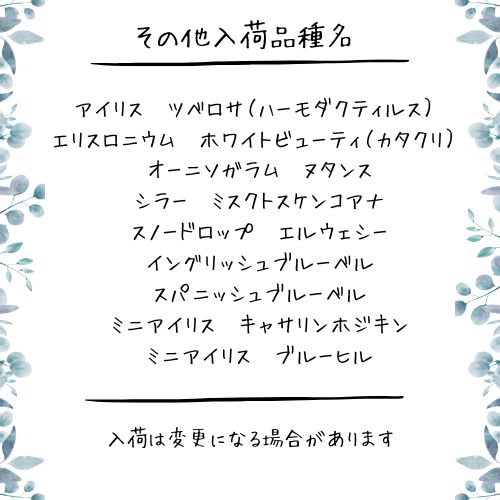 その他入荷品種名

アイリス　ツベロサ（ハーモダクティルス）
エリスロニウム　ホワイトビューティ（カタクリ）
オーニソガラム　ヌタンス
シラー　ミスクトスケンコアナ
スノードロップ　エルウェシー
イングリッシュブルーベル
スパニッシュブルーベル
ミニアイリス　キャサリンホジキン
ミニアイリス　ブルーヒル

入荷は変更になる場合があります